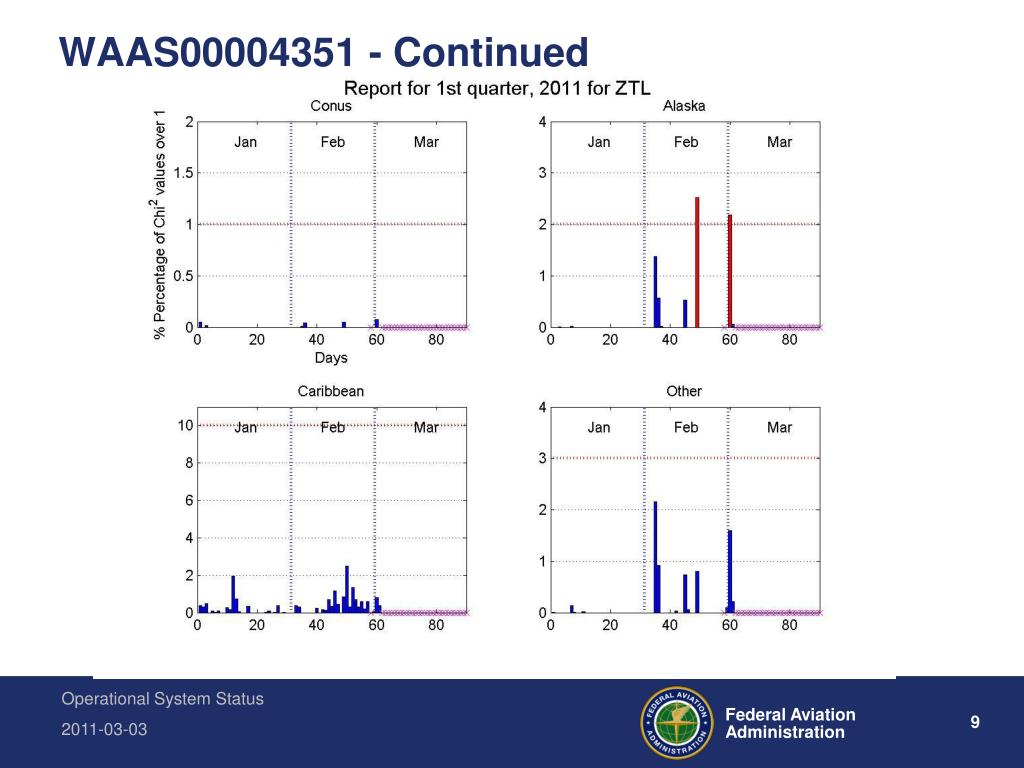 WAAS00004351 - Continued

Report for 1st quarter, 2011 for ZTL

Conus

% Percentage of Chi$^2$ values over 1

2
1.5
1
0.5
0

Jan Feb Mar

0 20 40 60 80
Days

Alaska

4
3
2
1
0

Jan Feb Mar

0 20 40 60 80

Caribbean

10
8
6
4
2
0

Jan Feb Mar

0 20 40 60 80

Other

4
3
2
1
0

Jan Feb Mar

0 20 40 60 80

Operational System Status
2011-03-03

FEDERAL AVIATION ADMINISTRATION

Federal Aviation Administration

9